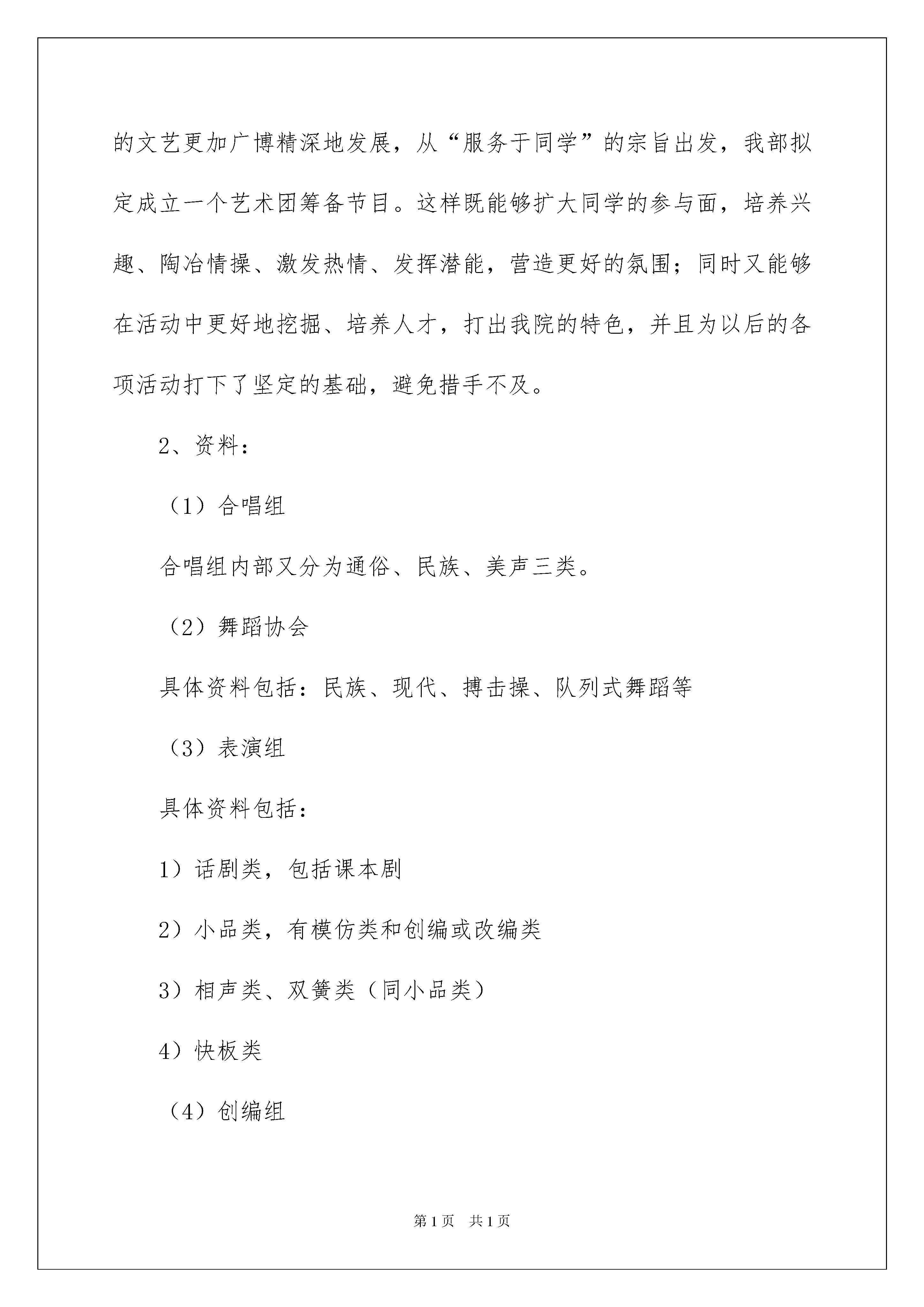 的文艺更加广博精深地发展，从“服务于同学”的宗旨出发，我部拟定成立一个艺术团筹备节目。这样既能够扩大同学的参与面，培养兴趣、陶冶情操、激发热情、发挥潜能，营造更好的氛围；同时又能够在活动中更好地挖掘、培养人才，打出我院的特色，并且为以后的各项活动打下了坚定的基础，避免措手不及。

2、资料：

（1）合唱组

合唱组内部又分为通俗、民族、美声三类。

（2）舞蹈协会

具体资料包括：民族、现代、搏击操、队列式舞蹈等

（3）表演组

具体资料包括：

1）话剧类，包括课本剧

2）小品类，有模仿类和创编或改编类

3）相声类、双簧类（同小品类）

4）快板类

（4）创编组

第1页　共1页